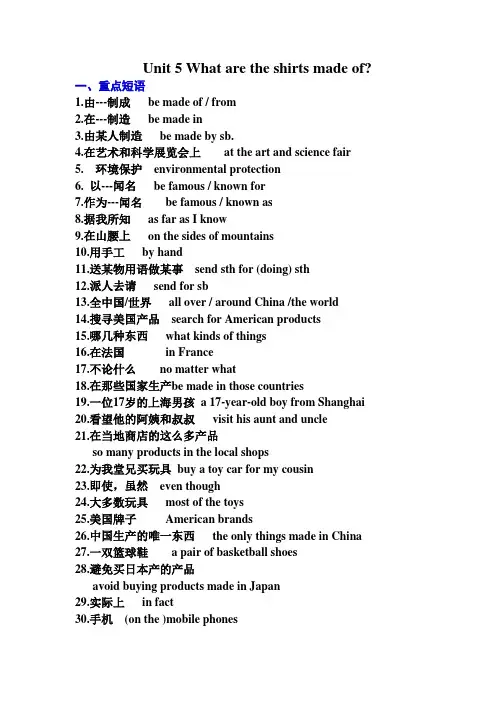 Unit 5 What are the shirts made of?

一、重点短语

1.由---制成 be made of / from
2.在---制造 be made in
3.由某人制造 be made by sb.
4.在艺术和科学展览会上 at the art and science fair
5. 环境保护 environmental protection
6. 以---闻名 be famous / known for
7.作为---闻名 be famous / known as
8.据我所知 as far as I know
9.在山腰上 on the sides of mountains
10.用手工 by hand
11.送某物用语做某事 send sth for (doing) sth
12.派人去请 send for sb
13.全中国/世界 all over / around China /the world
14.搜寻美国产品 search for American products
15.哪几种东西 what kinds of things
16.在法国 in France
17.不论什么 no matter what
18.在那些国家生产be made in those countries
19.一位17岁的上海男孩 a 17-year-old boy from Shanghai
20.看望他的阿姨和叔叔 visit his aunt and uncle
21.在当地商店的这么多产品 so many products in the local shops
22.为我堂兄买玩具 buy a toy car for my cousin
23.即使，虽然 even though
24.大多数玩具 most of the toys
25.美国牌子 American brands
26.中国生产的唯一东西 the only things made in China
27.一双篮球鞋 a pair of basketball shoes
28.避免买日本产的产品 avoid buying products made in Japan
29.实际上 in fact
30.手机 (on the )mobile phones